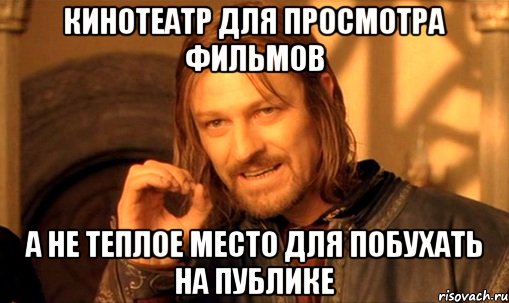 КИНОТЕАТР ДЛЯ ПРОСМОТРА ФИЛЬМОВ

А НЕ ТЕПЛОЕ МЕСТО ДЛЯ ПОБУХАТЬ НА ПУБЛИКЕ

risovach.ru